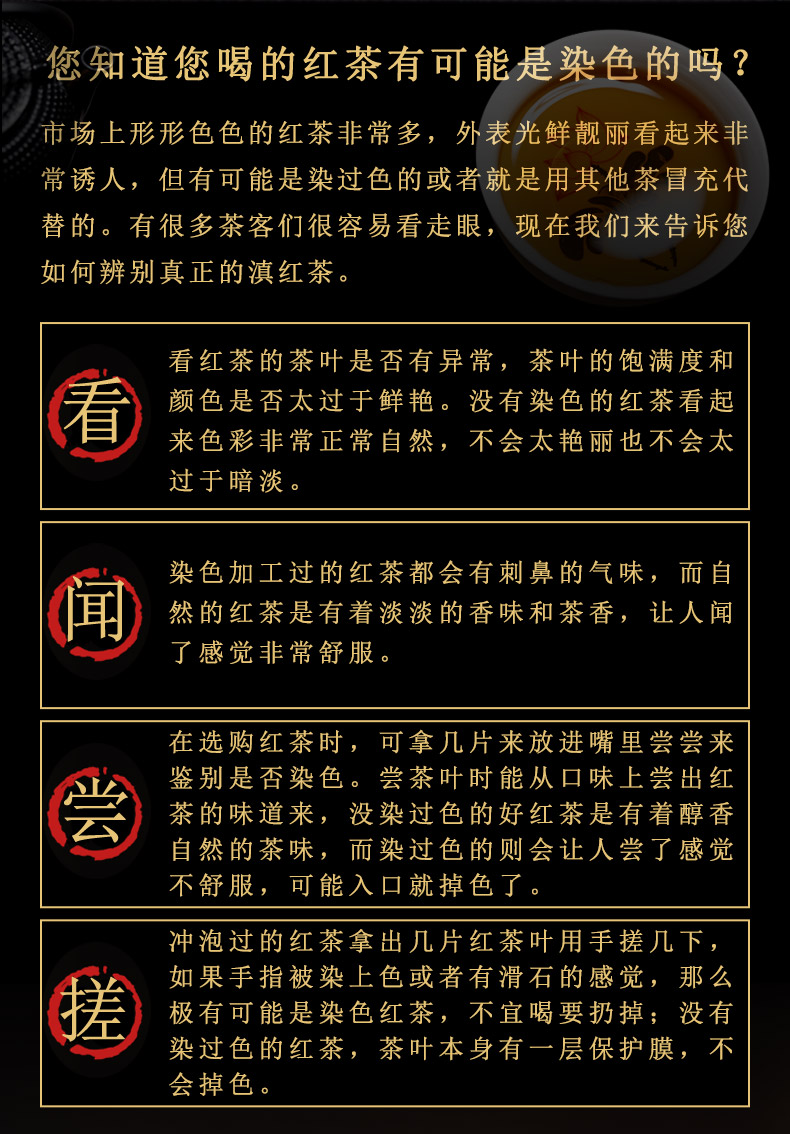 您知道您喝的红茶有可能是染色的吗？

市场上形形色色的红茶非常多，外表光鲜靓丽看起来非常诱人，但有可能是染过色的或者就是用其他茶冒充代替的。有很多茶客们很容易看走眼，现在我们来告诉您如何辨别真正的滇红茶。

看

看红茶的茶叶是否有异常，茶叶的饱满度和颜色是否太过于鲜艳。没有染色的红茶看起来色彩非常正常自然，不会太艳丽也不会太过于暗淡。

闻

染色加工过的红茶都会有刺鼻的气味，而自然的红茶是有着淡淡的香味和茶香，让人闻了感觉非常舒服。

尝

在选购红茶时，可拿几片来放进嘴里尝尝来鉴别是否染色。尝茶叶时能从口味上尝出红茶的味道来，没染过色的好红茶是有着醇香自然的茶味，而染过色的则会让人尝了感觉不舒服，可能入口就掉色了。

搓

冲泡过的红茶拿出几片红茶叶用手搓几下，如果手指被染上色或者有滑石的感觉，那么极有可能是染色红茶，不宜喝要扔掉；没有染过色的红茶，茶叶本身有一层保护膜，不会掉色。